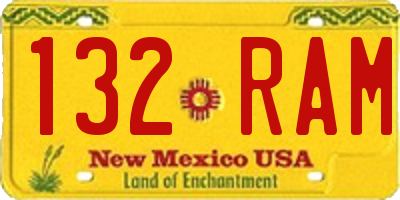 132 RAM

New Mexico USA
Land of Enchantment